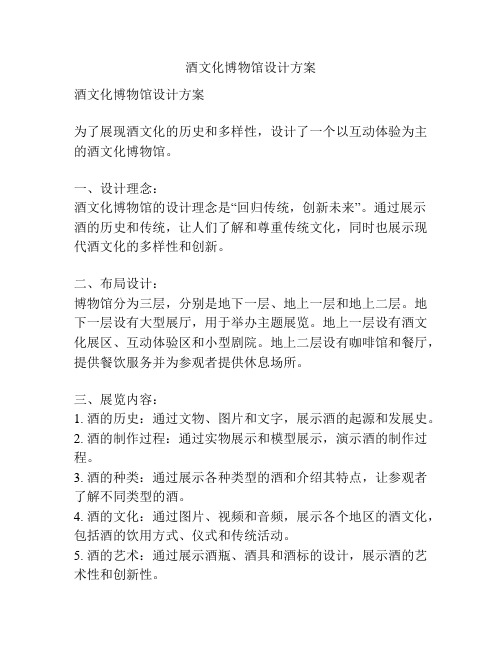 酒文化博物馆设计方案

酒文化博物馆设计方案

为了展现酒文化的历史和多样性，设计了一个以互动体验为主的酒文化博物馆。

一、设计理念：
酒文化博物馆的设计理念是“回归传统，创新未来”。通过展示酒的历史和传统，让人们了解和尊重传统文化，同时也展示现代酒文化的多样性和创新。

二、布局设计：
博物馆分为三层，分别是地下一层、地上一层和地上二层。地下一层设有大型展厅，用于举办主题展览。地上一层设有酒文化展区、互动体验区和小型剧院。地上二层设有咖啡馆和餐厅，提供餐饮服务并为参观者提供休息场所。

三、展览内容：
1. 酒的历史：通过文物、图片和文字，展示酒的起源和发展史。
2. 酒的制作过程：通过实物展示和模型展示，演示酒的制作过程。
3. 酒的种类：通过展示各种类型的酒和介绍其特点，让参观者了解不同类型的酒。
4. 酒的文化：通过图片、视频和音频，展示各个地区的酒文化，包括酒的饮用方式、仪式和传统活动。
5. 酒的艺术：通过展示酒瓶、酒具和酒标的设计，展示酒的艺术性和创新性。